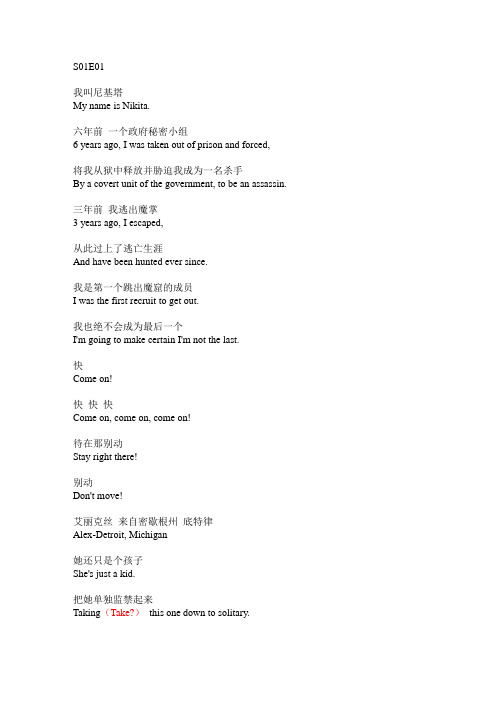 S01E01

我叫尼基塔
My name is Nikita.

六年前 一个政府秘密小组
6 years ago, I was taken out of prison and forced,

将我从狱中释放并胁迫我成为一名杀手
By a covert unit of the government, to be an assassin.

三年前 我逃出魔掌
3 years ago, I escaped,

从此过上了逃亡生涯
And have been hunted ever since.

我是第一个跳出魔窟的成员
I was the first recruit to get out.

我也绝不会成为最后一个
I'm going to make certain I'm not the last.

快
Come on!

快 快 快
Come on, come on, come on!

待在那别动
Stay right there!

别动
Don't move!

艾丽克丝 来自密歇根州 底特律
Alex-Detroit, Michigan

她还只是个孩子
She's just a kid.

把她单独监禁起来
Taking（Take?） this one down to solitary.